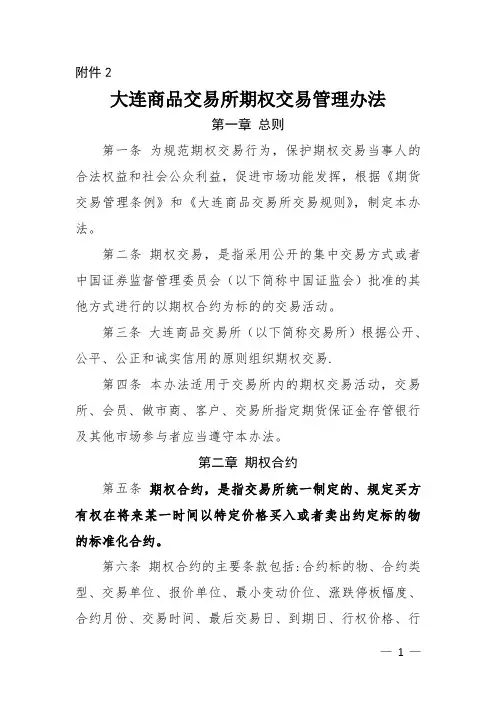 附件 2

大连商品交易所期权交易管理办法

第一章 总则

第一条 为规范期权交易行为，保护期权交易当事人的合法权益和社会公众利益，促进市场功能发挥，根据《期货交易管理条例》和《大连商品交易所交易规则》，制定本办法。

第二条 期权交易，是指采用公开的集中交易方式或者中国证券监督管理委员会（以下简称中国证监会）批准的其他方式进行的以期权合约为标的的交易活动。

第三条 大连商品交易所（以下简称交易所）根据公开、公平、公正和诚实信用的原则组织期权交易.

第四条 本办法适用于交易所内的期权交易活动，交易所、会员、做市商、客户、交易所指定期货保证金存管银行及其他市场参与者应当遵守本办法。

第二章 期权合约

第五条 期权合约，是指交易所统一制定的、规定买方有权在将来某一时间以特定价格买入或者卖出约定标的物的标准化合约。

第六条 期权合约的主要条款包括：合约标的物、合约类型、交易单位、报价单位、最小变动价位、涨跌停板幅度、合约月份、交易时间、最后交易日、到期日、行权价格、行

— 1 —